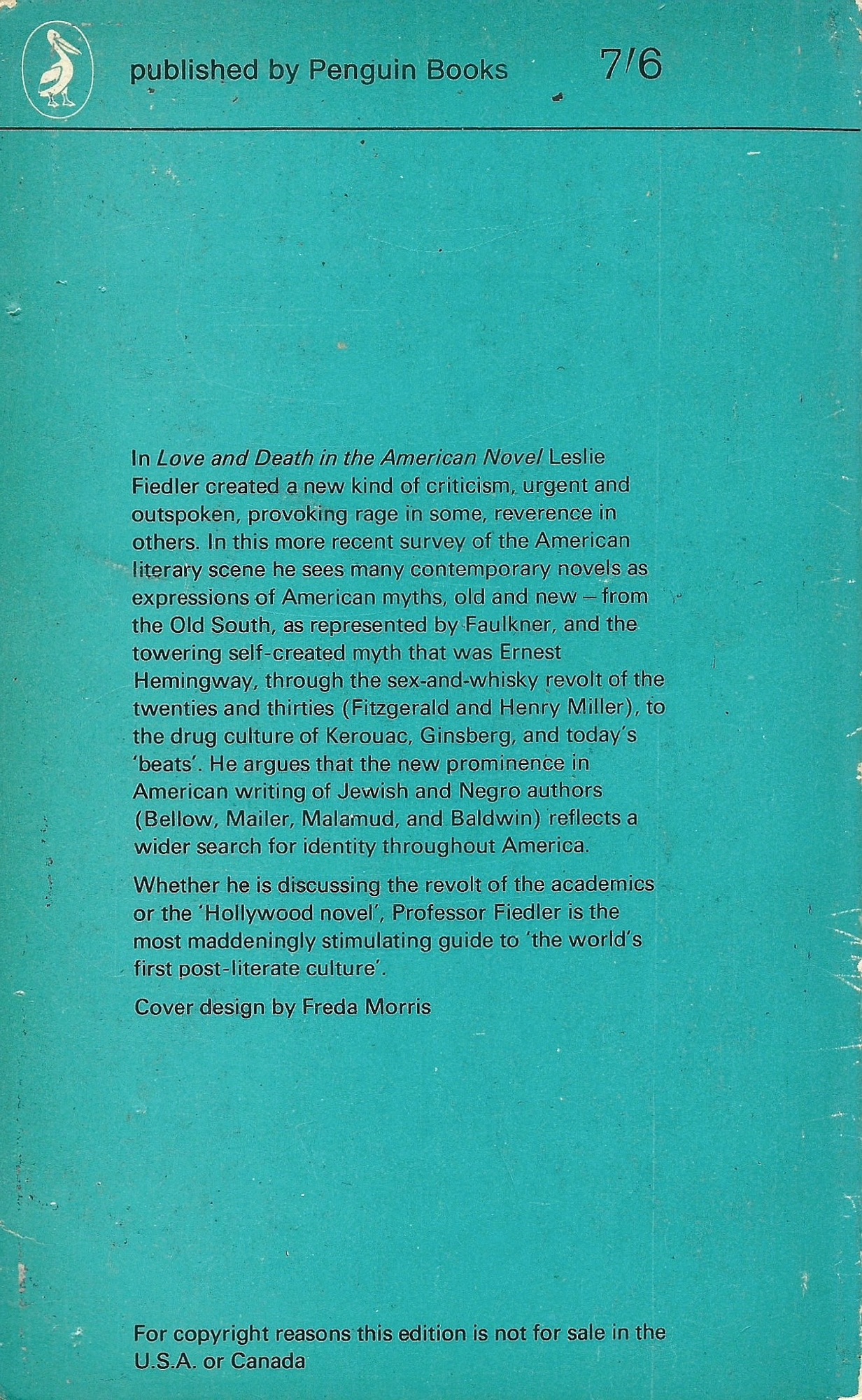 published by Penguin Books 7/6

In Love and Death in the American Novel Leslie Fiedler created a new kind of criticism, urgent and outspoken, provoking rage in some, reverence in others. In this more recent survey of the American literary scene he sees many contemporary novels as expressions of American myths, old and new – from the Old South, as represented by Faulkner, and the towering self-created myth that was Ernest Hemingway, through the sex-and-whisky revolt of the twenties and thirties (Fitzgerald and Henry Miller), to the drug culture of Kerouac, Ginsberg, and today's 'beats'. He argues that the new prominence in American writing of Jewish and Negro authors (Bellow, Mailer, Malamud, and Baldwin) reflects a wider search for identity throughout America.

Whether he is discussing the revolt of the academics or the 'Hollywood novel', Professor Fiedler is the most maddeningly stimulating guide to 'the world's first post-literate culture'.

Cover design by Freda Morris

For copyright reasons this edition is not for sale in the U.S.A. or Canada